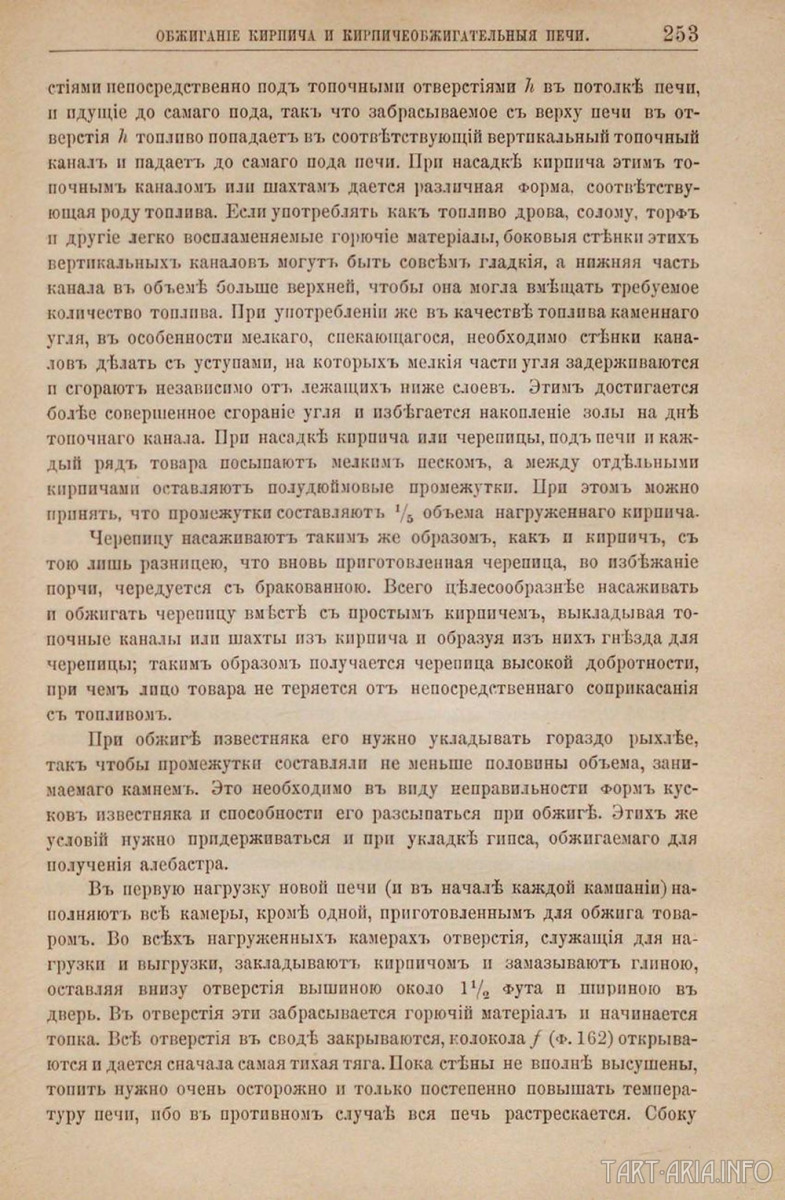 ОБЖИГАНІЕ КИРПИЧА И КИРПИЧЕОБЖИГАТЕЛЬНЫЯ ПЕЧИ. 253

стіями непосредственно подъ топочными отверстіями $h$ въ потолкѣ печи, и идущіе до самаго пода, такъ что забрасываемое съ верху печи въ отверстія $h$ топливо попадаетъ въ соотвѣтствующій вертикальный топочный каналъ и падаетъ до самаго пода печи. При насадкѣ кирпича этимъ топочнымъ каналомъ или шахтамъ дается различная форма, соотвѣтствующая роду топлива. Если употреблять какъ топливо дрова, солому, торфъ и другіе легко воспламеняемые горючіе матеріалы, боковыя стѣнки этихъ вертикальныхъ каналовъ могутъ быть совсѣмъ гладкія, а нижняя часть канала въ объемѣ больше верхней, чтобы она могла вмѣщать требуемое количество топлива. При употребленіи же въ качествѣ топлива каменнаго угля, въ особенности мелкаго, спекающагося, необходимо стѣнки каналовъ дѣлать съ уступами, на которыхъ мелкія части угля задерживаются и сгораютъ независимо отъ лежащихъ ниже слоевъ. Этимъ достигается болѣе совершенное сгораніе угля и избѣгается накопленіе золы на днѣ топочнаго канала. При насадкѣ кирпича или черепицы, подъ печи и каждый рядъ товара посыпаютъ мелкимъ пескомъ, а между отдѣльными кирпичами оставляютъ полудюймовые промежутки. При этомъ можно принять, что промежутки составляютъ $^1/_5$ объема нагруженнаго кирпича.

Черепицу насаживаютъ такимъ же образомъ, какъ и кирпичъ, съ тою лишь разницею, что вновь приготовленная черепица, во избѣжаніе порчи, чередуется съ бракованною. Всего цѣлесообразнѣе насаживать и обжигать черепицу вмѣстѣ съ простымъ кирпичемъ, выкладывая топочные каналы или шахты изъ кирпича и образуя изъ нихъ гнѣзда для черепицы; такимъ образомъ получается черепица высокой добротности, при чемъ лицо товара не теряется отъ непосредственнаго соприкасанія съ топливомъ.

При обжигѣ известняка его нужно укладывать гораздо рыхлѣе, такъ чтобы промежутки составляли не меньше половины объема, занимаемаго камнемъ. Это необходимо въ виду неправильности формъ кусковъ известняка и способности его разсыпаться при обжигѣ. Этихъ же условій нужно придерживаться и при укладкѣ гипса, обжигаемаго для полученія алебастра.

Въ первую нагрузку новой печи (и въ началѣ каждой кампаніи) наполняютъ всѣ камеры, кромѣ одной, приготовленнымъ для обжига товаромъ. Во всѣхъ нагруженныхъ камерахъ отверстія, служащія для нагрузки и выгрузки, закладываютъ кирпичомъ и замазываютъ глиною, оставляя внизу отверстія вышиною около $1^1/_2$ фута и шириною въ дверь. Въ отверстія эти забрасывается горючій матеріалъ и начинается топка. Всѣ отверстія въ сводѣ закрываются, колокола $f$ (Ф. 162) открываются и дается сначала самая тихая тяга. Пока стѣны не вполнѣ высушены, топить нужно очень осторожно и только постепенно повышать температуру печи, ибо въ противномъ случаѣ вся печь растрескается. Сбоку

TAKT-ARIA.INFO